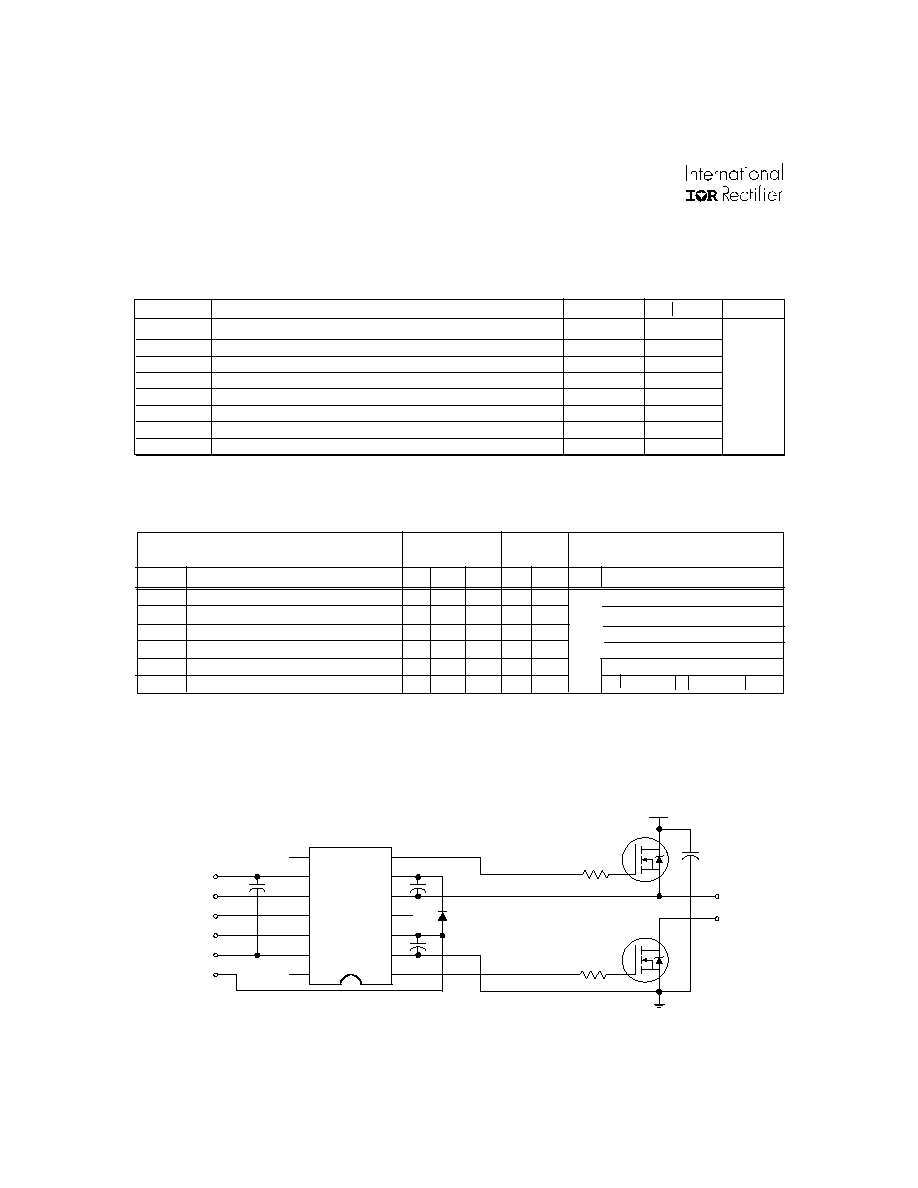 International
IOR Rectifier